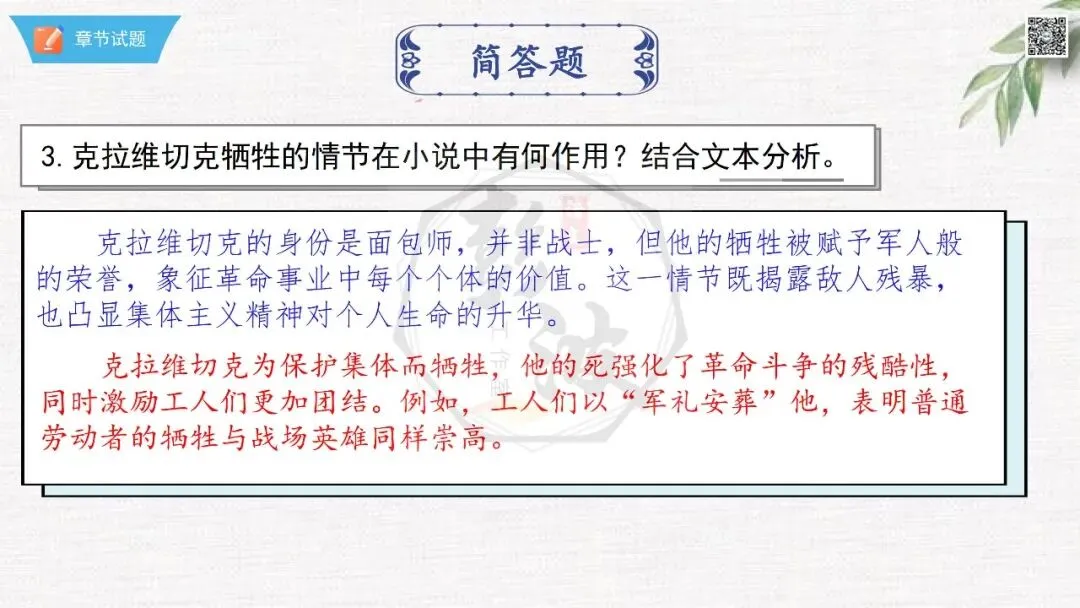 章节试题

简答题

3.克拉维切克牺牲的情节在小说中有何作用？结合文本分析。

克拉维切克的身份是面包师，并非战士，但他的牺牲被赋予军人般的荣誉，象征革命事业中每个个体的价值。这一情节既揭露敌人残暴，也凸显集体主义精神对个人生命的升华。

克拉维切克为保护集体而牺牲，他的死强化了革命斗争的残酷性，同时激励工人们更加团结。例如，工人们以“军礼安葬”他，表明普通劳动者的牺牲与战场英雄同样崇高。